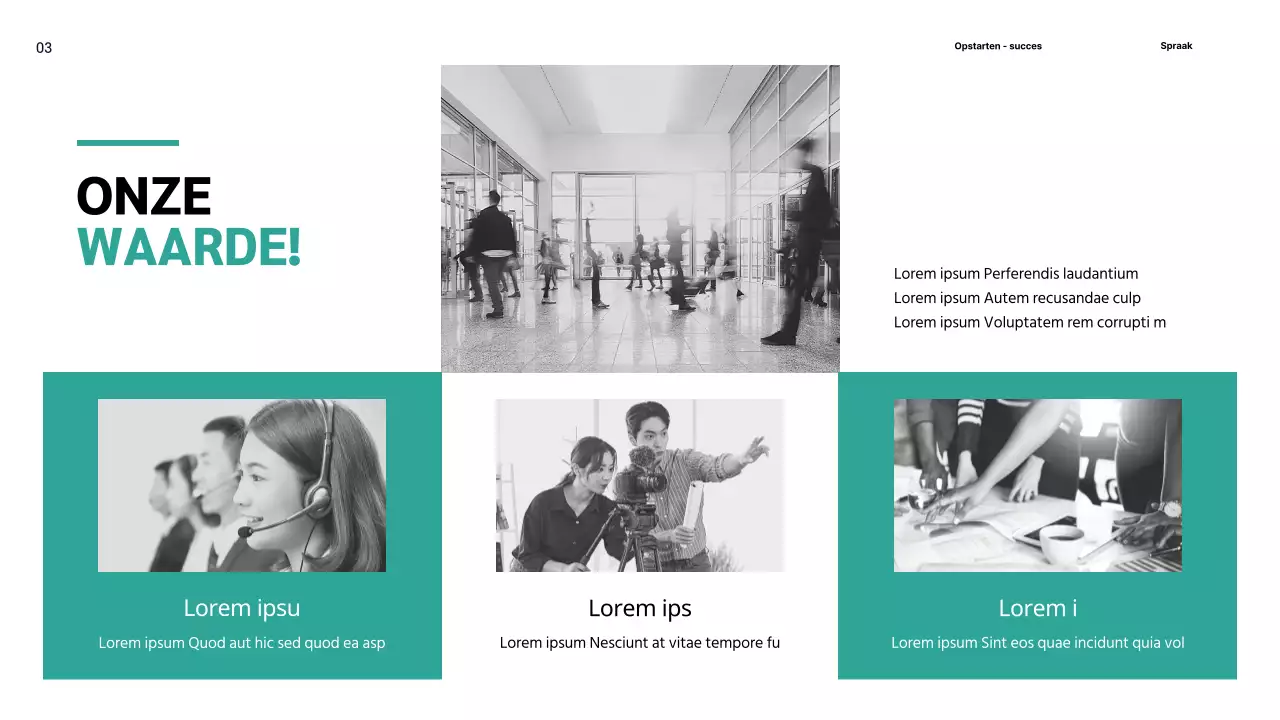 03

Opstarten - succes

Spraak

ONZE
WAARDE!

Lorem ipsum Perferendis laudantium
Lorem ipsum Autem recusandae culp
Lorem ipsum Voluptatem rem corrupti m

Lorem ipsu

Lorem ipsum Quod aut hic sed quod ea asp

Lorem ips

Lorem ipsum Nesciunt at vitae tempore fu

Lorem i

Lorem ipsum Sint eos quae incidunt quia vol